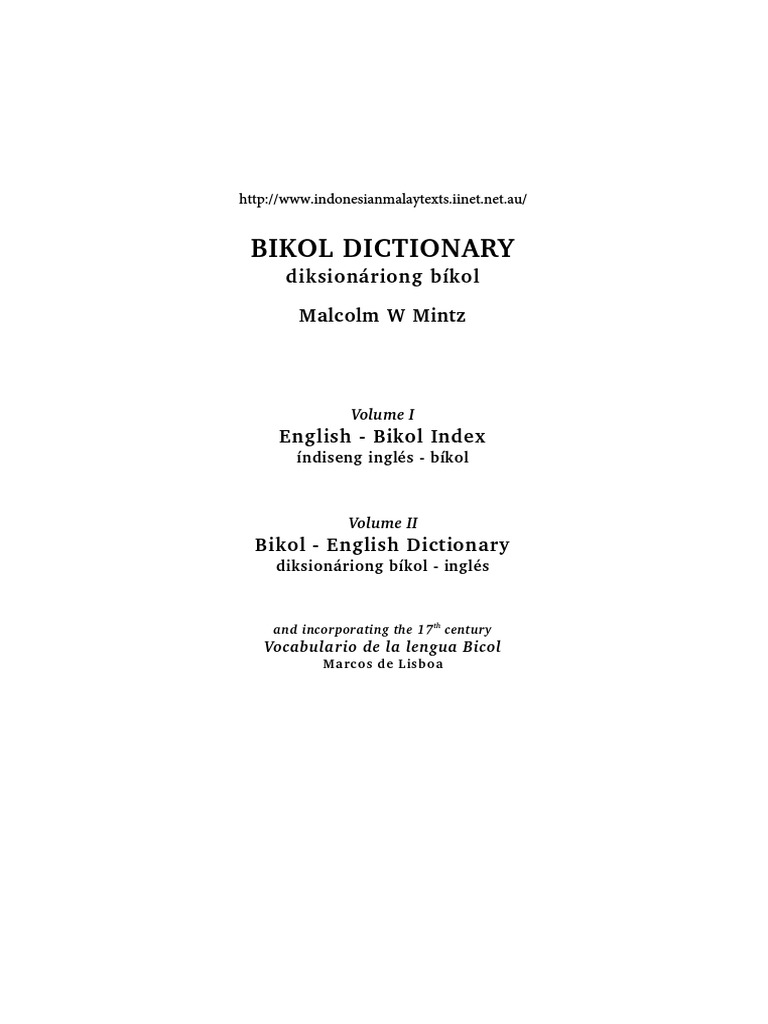 http://www.indonesianmalaytexts.iinet.net.au/

BIKOL DICTIONARY
diksionáriong bíkol

Malcolm W Mintz

Volume I
English - Bikol Index
índiseng inglés - bíkol

Volume II
Bikol - English Dictionary
diksionáriong bíkol - inglés

and incorporating the $17^{th}$ century
Vocabulario de la lengua Bicol
Marcos de Lisboa